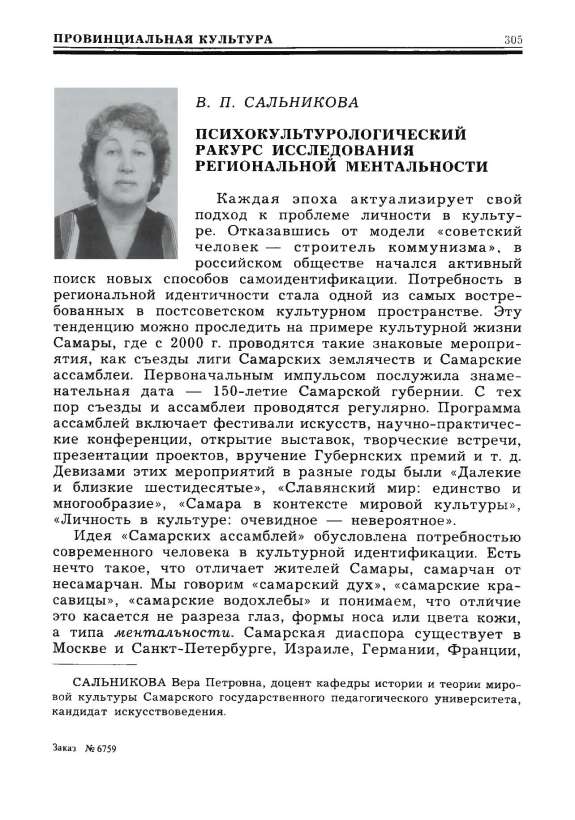 ПРОВИНЦИАЛЬНАЯ КУЛЬТУРА 305

В. П. САЛЬНИКОВА

ПСИХОКУЛЬТУРОЛОГИЧЕСКИЙ РАКУРС ИССЛЕДОВАНИЯ РЕГИОНАЛЬНОЙ МЕНТАЛЬНОСТИ

Каждая эпоха актуализирует свой подход к проблеме личности в культуре. Отказавшись от модели «советский человек — строитель коммунизма», в российском обществе начался активный поиск новых способов самоидентификации. Потребность в региональной идентичности стала одной из самых востребованных в постсоветском культурном пространстве. Эту тенденцию можно проследить на примере культурной жизни Самары, где с 2000 г. проводятся такие знаковые мероприятия, как съезды лиги Самарских землячеств и Самарские ассамблеи. Первоначальным импульсом послужила знаменательная дата — 150-летие Самарской губернии. С тех пор съезды и ассамблеи проводятся регулярно. Программа ассамблей включает фестивали искусств, научно-практические конференции, открытие выставок, творческие встречи, презентации проектов, вручение Губернских премий и т. д. Девизами этих мероприятий в разные годы были «Далекие и близкие шестидесятые», «Славянский мир: единство и многообразие», «Самара в контексте мировой культуры», «Личность в культуре: очевидное — невероятное».

Идея «Самарских ассамблей» обусловлена потребностью современного человека в культурной идентификации. Есть нечто такое, что отличает жителей Самары, самарчан от несамарчан. Мы говорим «самарский дух», «самарские красавицы», «самарские водохлебы» и понимаем, что отличие это касается не разреза глаз, формы носа или цвета кожи, а типа ментальности. Самарская диаспора существует в Москве и Санкт-Петербурге, Израиле, Германии, Франции,

САЛЬНИКОВА Вера Петровна, доцент кафедры истории и теории мировой культуры Самарского государственного педагогического университета, кандидат искусствоведения.

Заказ № 6759